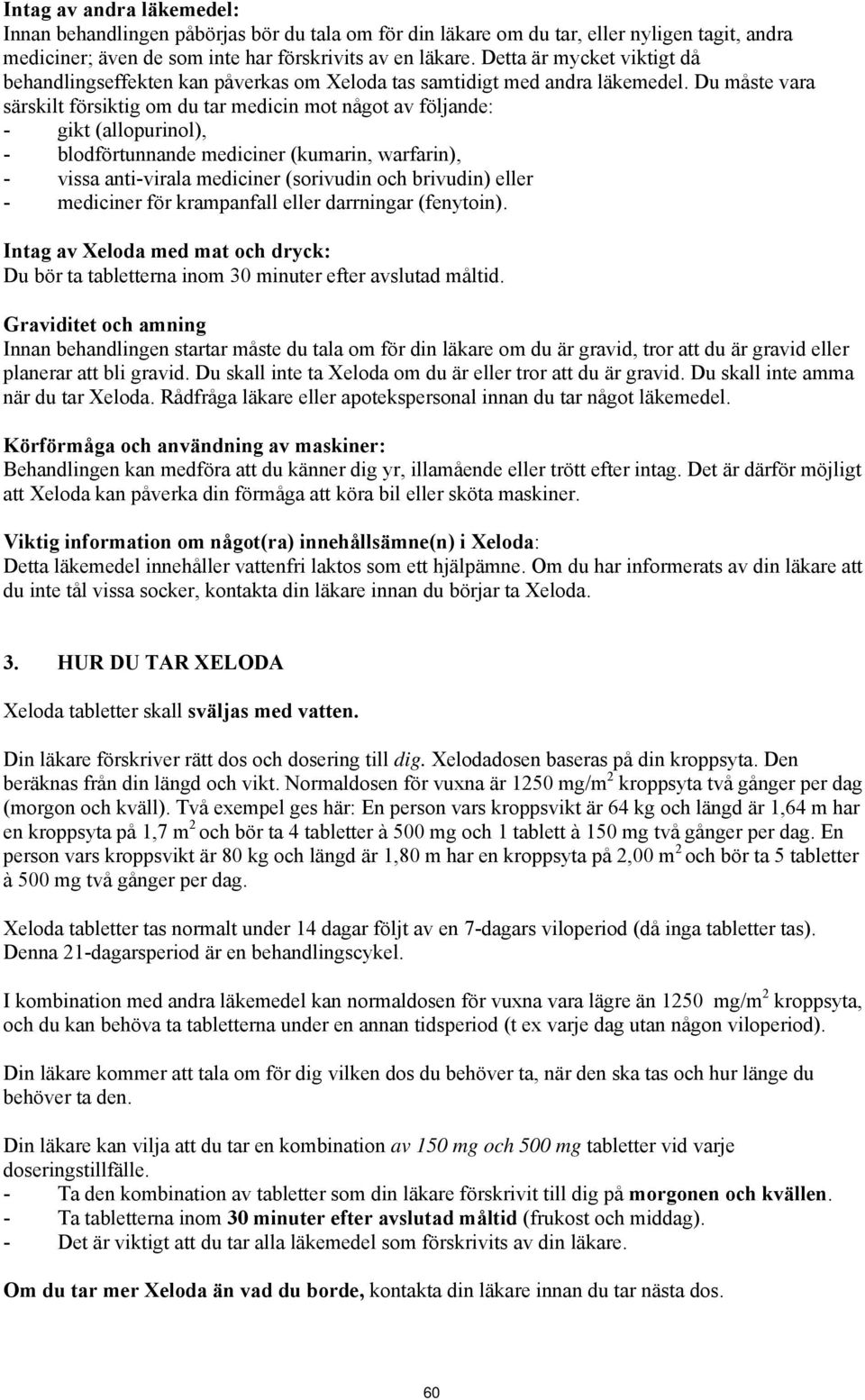 Intag av andra läkemedel:
Innan behandlingen påbörjas bör du tala om för din läkare om du tar, eller nyligen tagit, andra mediciner; även de som inte har förskrivits av en läkare. Detta är mycket viktigt då behandlingseffekten kan påverkas om Xeloda tas samtidigt med andra läkemedel. Du måste vara särskilt försiktig om du tar medicin mot något av följande:
- gikt (allopurinol),
- blodförtunnande mediciner (kumarin, warfarin),
- vissa anti-virala mediciner (sorivudin och brivudin) eller
- mediciner för krampanfall eller darrningar (fenytoin).

Intag av Xeloda med mat och dryck:
Du bör ta tabletterna inom 30 minuter efter avslutad måltid.

Graviditet och amning
Innan behandlingen startar måste du tala om för din läkare om du är gravid, tror att du är gravid eller planerar att bli gravid. Du skall inte ta Xeloda om du är eller tror att du är gravid. Du skall inte amma när du tar Xeloda. Rådfråga läkare eller apotekspersonal innan du tar något läkemedel.

Körförmåga och användning av maskiner:
Behandlingen kan medföra att du känner dig yr, illamående eller trött efter intag. Det är därför möjligt att Xeloda kan påverka din förmåga att köra bil eller sköta maskiner.

Viktig information om något(ra) innehållsämne(n) i Xeloda:
Detta läkemedel innehåller vattenfri laktos som ett hjälpämne. Om du har informerats av din läkare att du inte tål vissa socker, kontakta din läkare innan du börjar ta Xeloda.

3. HUR DU TAR XELODA

Xeloda tabletter skall sväljas med vatten.

Din läkare förskriver rätt dos och dosering till dig. Xelodadosen baseras på din kroppsyta. Den beräknas från din längd och vikt. Normaldosen för vuxna är 1250 mg/m$^2$ kroppsyta två gånger per dag (morgon och kväll). Två exempel ges här: En person vars kroppsvikt är 64 kg och längd är 1,64 m har en kroppsyta på 1,7 m$^2$ och bör ta 4 tabletter à 500 mg och 1 tablett à 150 mg två gånger per dag. En person vars kroppsvikt är 80 kg och längd är 1,80 m har en kroppsyta på 2,00 m$^2$ och bör ta 5 tabletter à 500 mg två gånger per dag.

Xeloda tabletter tas normalt under 14 dagar följt av en 7-dagars viloperiod (då inga tabletter tas). Denna 21-dagarsperiod är en behandlingscykel.

I kombination med andra läkemedel kan normaldosen för vuxna vara lägre än 1250 mg/m$^2$ kroppsyta, och du kan behöva ta tabletterna under en annan tidsperiod (t ex varje dag utan någon viloperiod).

Din läkare kommer att tala om för dig vilken dos du behöver ta, när den ska tas och hur länge du behöver ta den.

Din läkare kan vilja att du tar en kombination av 150 mg och 500 mg tabletter vid varje doseringstillfälle.
- Ta den kombination av tabletter som din läkare förskrivit till dig på morgonen och kvällen.
- Ta tabletterna inom 30 minuter efter avslutad måltid (frukost och middag).
- Det är viktigt att du tar alla läkemedel som förskrivits av din läkare.

Om du tar mer Xeloda än vad du borde, kontakta din läkare innan du tar nästa dos.

60